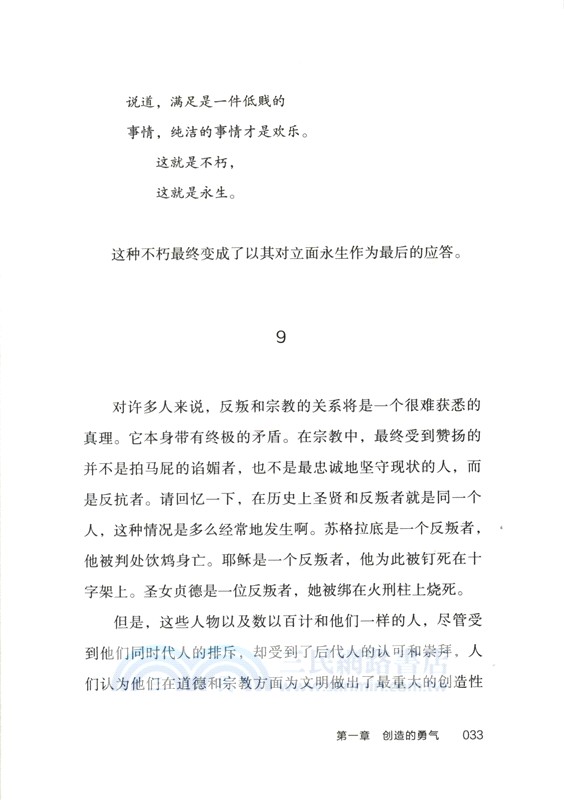 说道，满足是一件低贱的
事情，纯洁的事情才是欢乐。
这就是不朽，
这就是永生。

这种不朽最终变成了以其对立面永生作为最后的应答。

9

对许多人来说，反叛和宗教的关系将是一个很难获悉的真理。它本身带有终极的矛盾。在宗教中，最终受到赞扬的并不是拍马屁的谄媚者，也不是最忠诚地坚守现状的人，而是反抗者。请回忆一下，在历史上圣贤和反叛者就是同一个人，这种情况是多么经常地发生啊。苏格拉底是一个反叛者，他被判处饮鸩身亡。耶稣是一个反叛者，他为此被钉死在十字架上。圣女贞德是一位反叛者，她被绑在火刑柱上烧死。

但是，这些人物以及数以百计和他们一样的人，尽管受到他们同时代人的排斥，却受到了后代人的认可和崇拜，人们认为他们在道德和宗教方面为文明做出了最重大的创造性

三民網路書店

第一章 创造的勇气 033